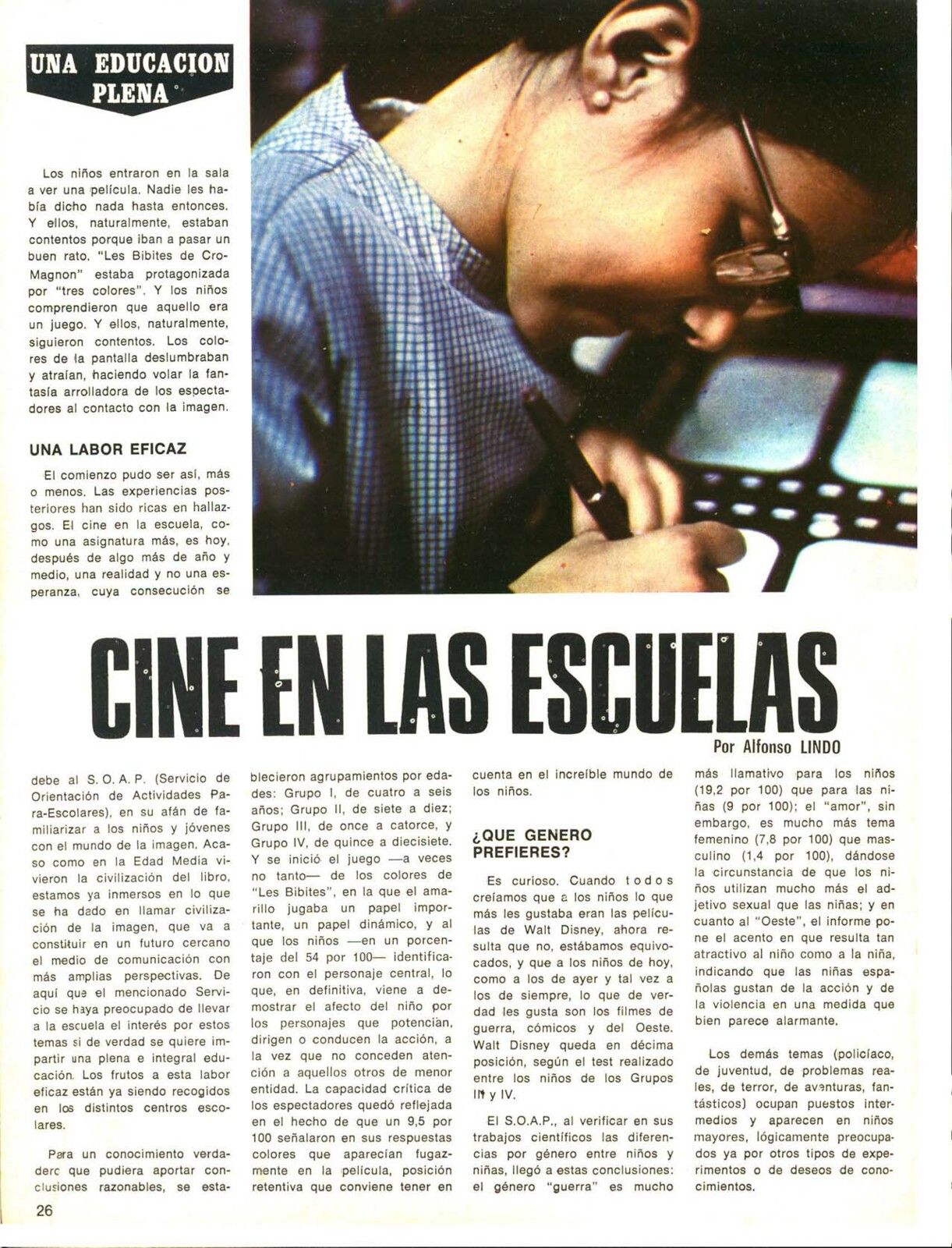 UNA EDUCACION PLENA

Los niños entraron en la sala a ver una película. Nadie les había dicho nada hasta entonces. Y ellos, naturalmente, estaban contentos porque iban a pasar un buen rato. "Les Bibites de Cro-Magnon" estaba protagonizada por "tres colores". Y los niños comprendieron que aquello era un juego. Y ellos, naturalmente, siguieron contentos. Los colores de la pantalla deslumbraban y atraían, haciendo volar la fantasía arrolladora de los espectadores al contacto con la imagen.

UNA LABOR EFICAZ

El comienzo pudo ser así, más o menos. Las experiencias posteriores han sido ricas en hallazgos. El cine en la escuela, como una asignatura más, es hoy, después de algo más de año y medio, una realidad y no una esperanza, cuya consecución se

CINE EN LAS ESCUELAS

Por Alfonso LINDO

debe al S. O. A. P. (Servicio de Orientación de Actividades Para-Escolares), en su afán de familiarizar a los niños y jóvenes con el mundo de la imagen. Acaso como en la Edad Media vivieron la civilización del libro, estamos ya inmersos en lo que se ha dado en llamar civilización de la imagen, que va a constituir en un futuro cercano el medio de comunicación con más amplias perspectivas. De aquí que el mencionado Servicio se haya preocupado de llevar a la escuela el interés por estos temas si de verdad se quiere impartir una plena e integral educación. Los frutos a esta labor eficaz están ya siendo recogidos en los distintos centros escolares.

Para un conocimiento verdadero que pudiera aportar conclusiones razonables, se establecieron agrupamientos por edades: Grupo I, de cuatro a seis años; Grupo II, de siete a diez; Grupo III, de once a catorce, y Grupo IV, de quince a diecisiete. Y se inició el juego —a veces no tanto— de los colores de "Les Bibites", en la que el amarillo jugaba un papel importante, un papel dinámico, y al que los niños —en un porcentaje del 54 por 100— identificaron con el personaje central, lo que, en definitiva, viene a demostrar el afecto del niño por los personajes que potencian, dirigen o conducen la acción, a la vez que no conceden atención a aquellos otros de menor entidad. La capacidad crítica de los espectadores quedó reflejada en el hecho de que un 9,5 por 100 señalaron en sus respuestas colores que aparecían fugazmente en la película, posición retentiva que conviene tener en cuenta en el increíble mundo de los niños.

¿QUE GENERO PREFIERES?

Es curioso. Cuando todos creíamos que a los niños lo que más les gustaba eran las películas de Walt Disney, ahora resulta que no, estábamos equivocados, y que a los niños de hoy, como a los de ayer y tal vez a los de siempre, lo que de verdad les gusta son los filmes de guerra, cómicos y del Oeste. Walt Disney queda en décima posición, según el test realizado entre los niños de los Grupos III y IV.

El S.O.A.P., al verificar en sus trabajos científicos las diferencias por género entre niños y niñas, llegó a estas conclusiones: el género "guerra" es mucho más llamativo para los niños (19,2 por 100) que para las niñas (9 por 100); el "amor", sin embargo, es mucho más tema femenino (7,8 por 100) que masculino (1,4 por 100), dándose la circunstancia de que los niños utilizan mucho más el adjetivo sexual que las niñas; y en cuanto al "Oeste", el informe pone el acento en que resulta tan atractivo al niño como a la niña, indicando que las niñas españolas gustan de la acción y de la violencia en una medida que bien parece alarmante.

Los demás temas (policíaco, de juventud, de problemas reales, de terror, de aventuras, fantásticos) ocupan puestos intermedios y aparecen en niños mayores, lógicamente preocupados ya por otros tipos de experimentos o de deseos de conocimientos.

26